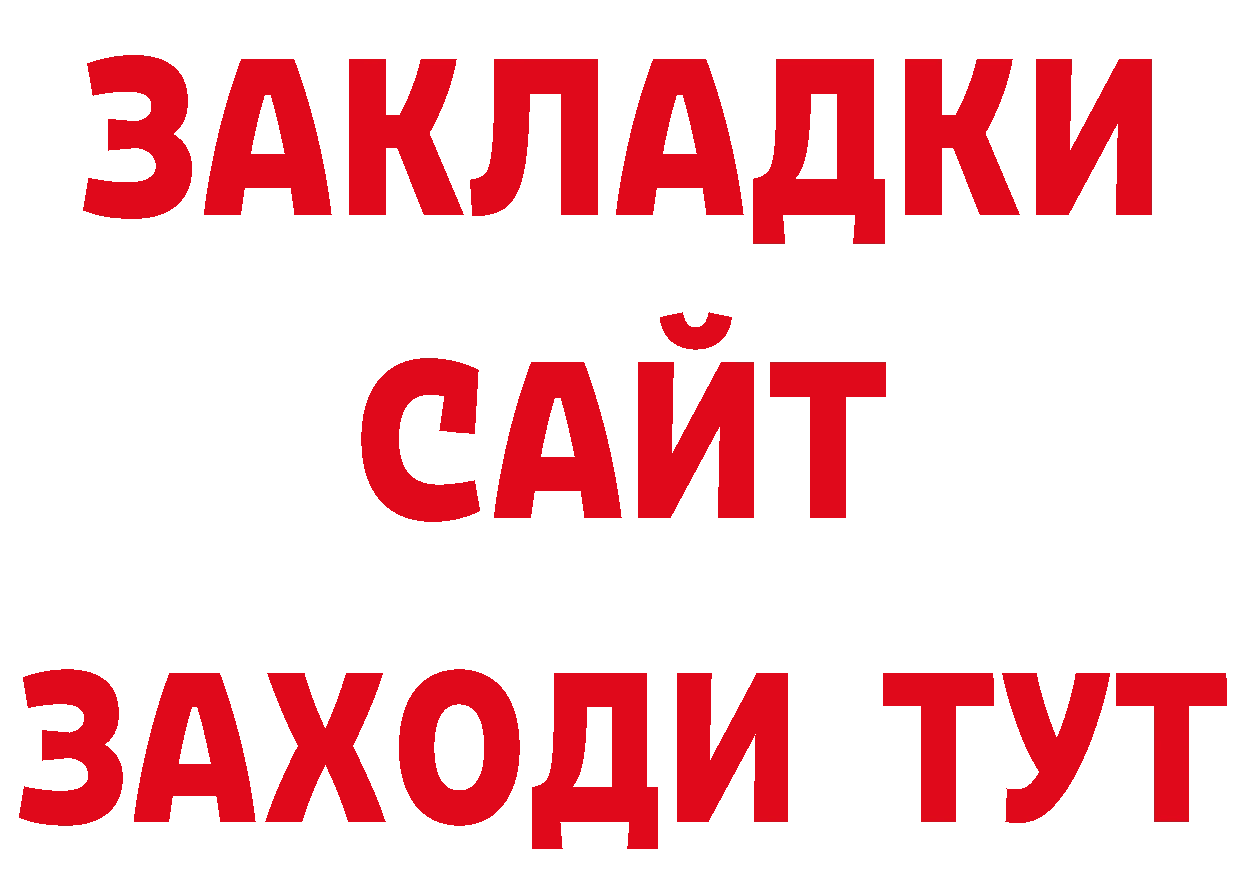 ЗАКЛАДКИ
САЙТ
ЗАХОДИ ТУТ